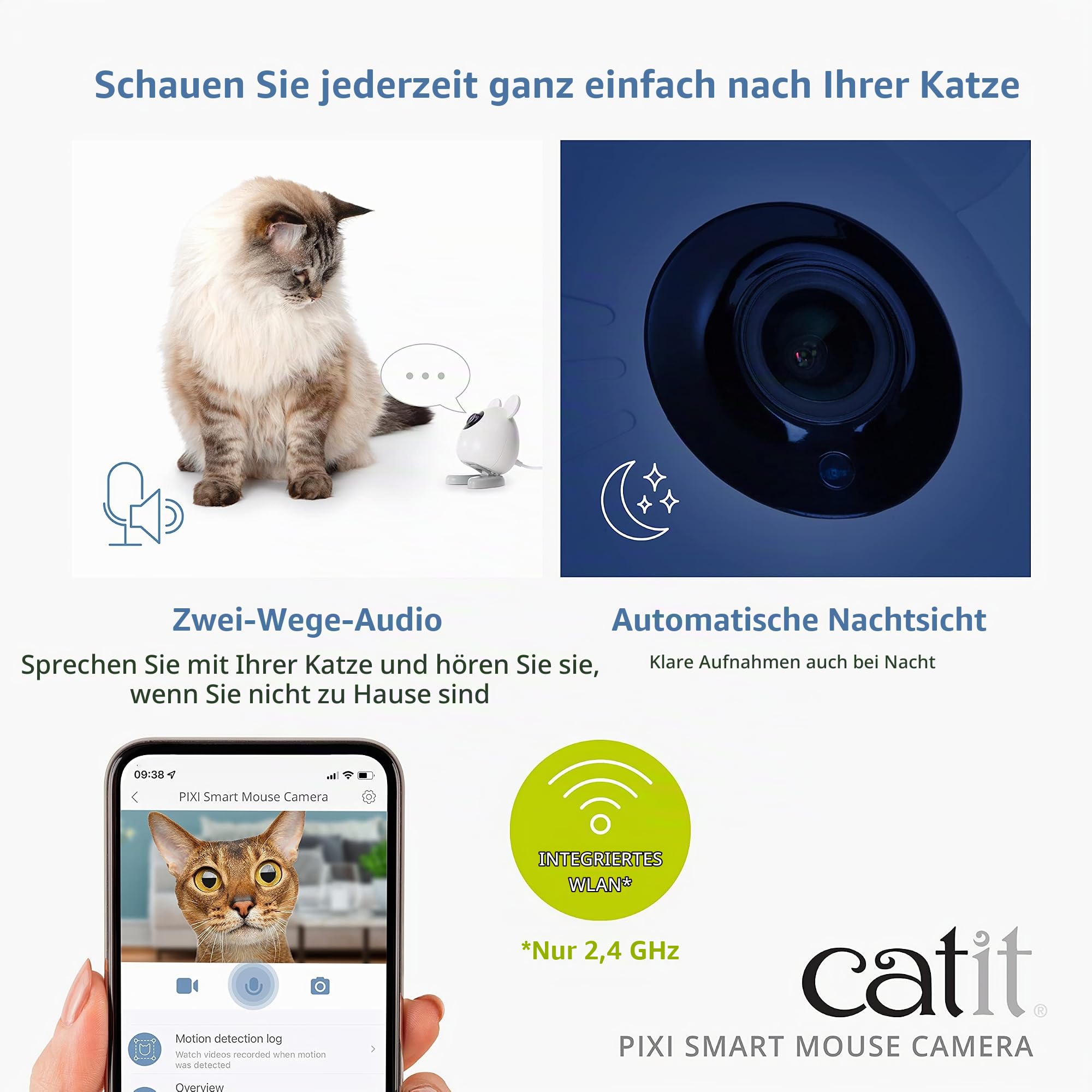 Schauen Sie jederzeit ganz einfach nach Ihrer Katze

Zwei-Wege-Audio

Sprechen Sie mit Ihrer Katze und hören Sie sie, wenn Sie nicht zu Hause sind

Automatische Nachtsicht

Klare Aufnahmen auch bei Nacht

09:38

PIXI Smart Mouse Camera

Motion detection log

Watch videos recorded when motion was detected

Overview

INTEGRIERTES WLAN*

*Nur 2,4 GHz

catit®

PIXI SMART MOUSE CAMERA